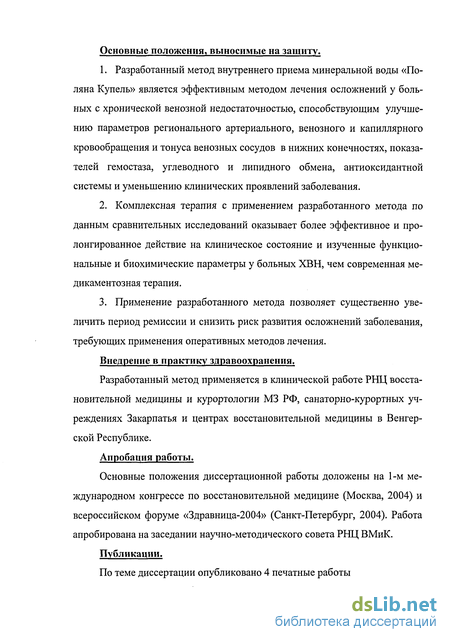 Основные положения, выносимые на защиту.

1. Разработанный метод внутреннего приема минеральной воды «Поляна Купель» является эффективным методом лечения осложнений у больных с хронической венозной недостаточностью, способствующим улучшению параметров регионального артериального, венозного и капиллярного кровообращения и тонуса венозных сосудов в нижних конечностях, показателей гемостаза, углеводного и липидного обмена, антиоксидантной системы и уменьшению клинических проявлений заболевания.

2. Комплексная терапия с применением разработанного метода по данным сравнительных исследований оказывает более эффективное и пролонгированное действие на клиническое состояние и изученные функциональные и биохимические параметры у больных ХВН, чем современная медикаментозная терапия.

3. Применение разработанного метода позволяет существенно увеличить период ремиссии и снизить риск развития осложнений заболевания, требующих применения оперативных методов лечения.

Внедрение в практику здравоохранения.

Разработанный метод применяется в клинической работе РНЦ восстановительной медицины и курортологии МЗ РФ, санаторно-курортных учреждениях Закарпатья и центрах восстановительной медицины в Венгерской Республике.

Апробация работы.

Основные положения диссертационной работы доложены на 1-м международном конгрессе по восстановительной медицине (Москва, 2004) и всероссийском форуме «Здравница-2004» (Санкт-Петербург, 2004). Работа апробирована на заседании научно-методического совета РНЦ ВМиК.

Публикации.

По теме диссертации опубликовано 4 печатные работы

dsLib.net
библиотека диссертаций